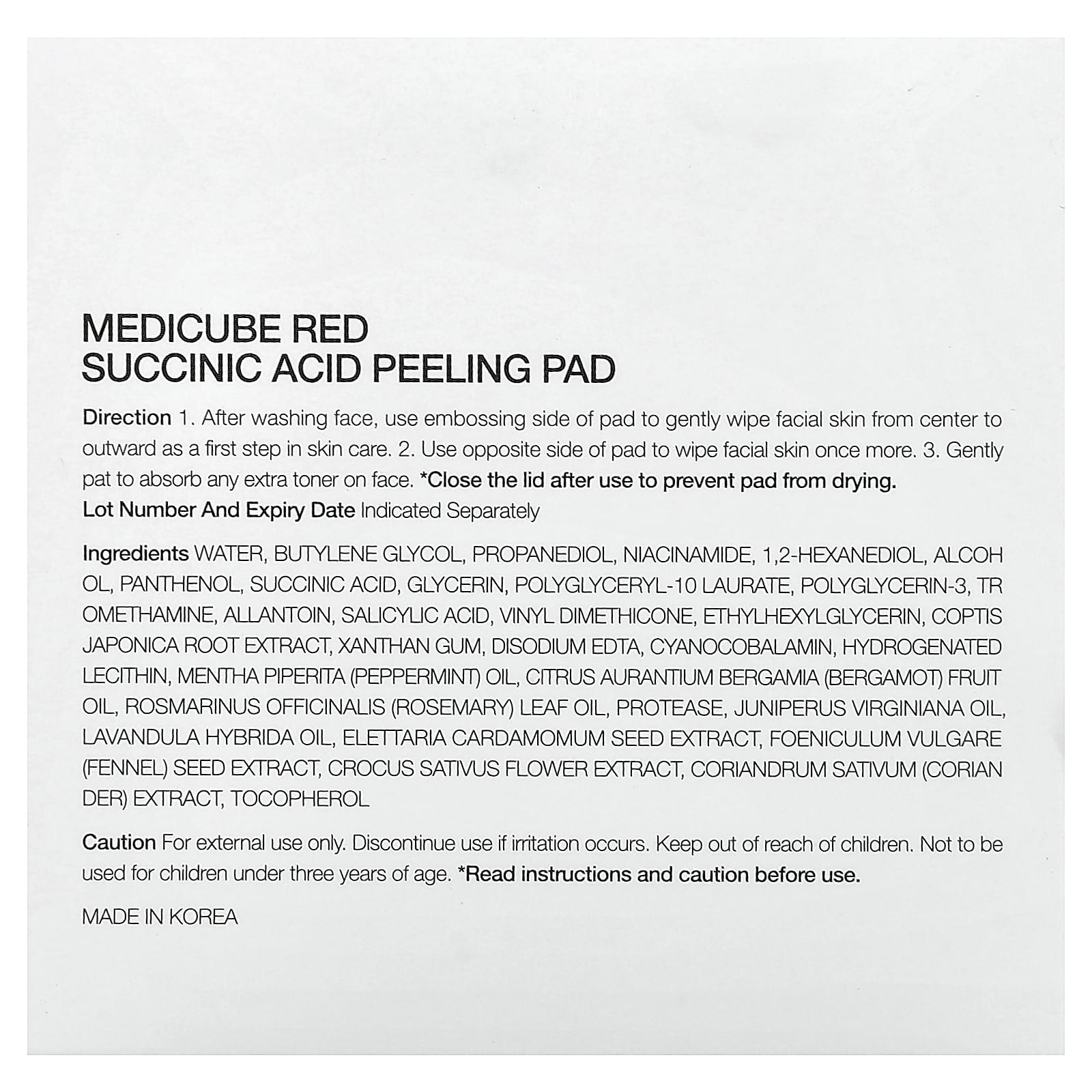 MEDICUBE RED
SUCCINIC ACID PEELING PAD

Direction 1. After washing face, use embossing side of pad to gently wipe facial skin from center to outward as a first step in skin care. 2. Use opposite side of pad to wipe facial skin once more. 3. Gently pat to absorb any extra toner on face. *Close the lid after use to prevent pad from drying.
Lot Number And Expiry Date Indicated Separately

Ingredients WATER, BUTYLENE GLYCOL, PROPANEDIOL, NIACINAMIDE, 1,2-HEXANEDIOL, ALCOH OL, PANTHENOL, SUCCINIC ACID, GLYCERIN, POLYGLYCERYL-10 LAURATE, POLYGLYCERIN-3, TR OMETHAMINE, ALLANTOIN, SALICYLIC ACID, VINYL DIMETHICONE, ETHYLHEXYLGLYCERIN, COPTIS JAPONICA ROOT EXTRACT, XANTHAN GUM, DISODIUM EDTA, CYANOCOBALAMIN, HYDROGENATED LECITHIN, MENTHA PIPERITA (PEPPERMINT) OIL, CITRUS AURANTIUM BERGAMIA (BERGAMOT) FRUIT OIL, ROSMARINUS OFFICINALIS (ROSEMARY) LEAF OIL, PROTEASE, JUNIPERUS VIRGINIANA OIL, LAVANDULA HYBRIDA OIL, ELETTARIA CARDAMOMUM SEED EXTRACT, FOENICULUM VULGARE (FENNEL) SEED EXTRACT, CROCUS SATIVUS FLOWER EXTRACT, CORIANDRUM SATIVUM (CORIAN DER) EXTRACT, TOCOPHEROL

Caution For external use only. Discontinue use if irritation occurs. Keep out of reach of children. Not to be used for children under three years of age. *Read instructions and caution before use.

MADE IN KOREA